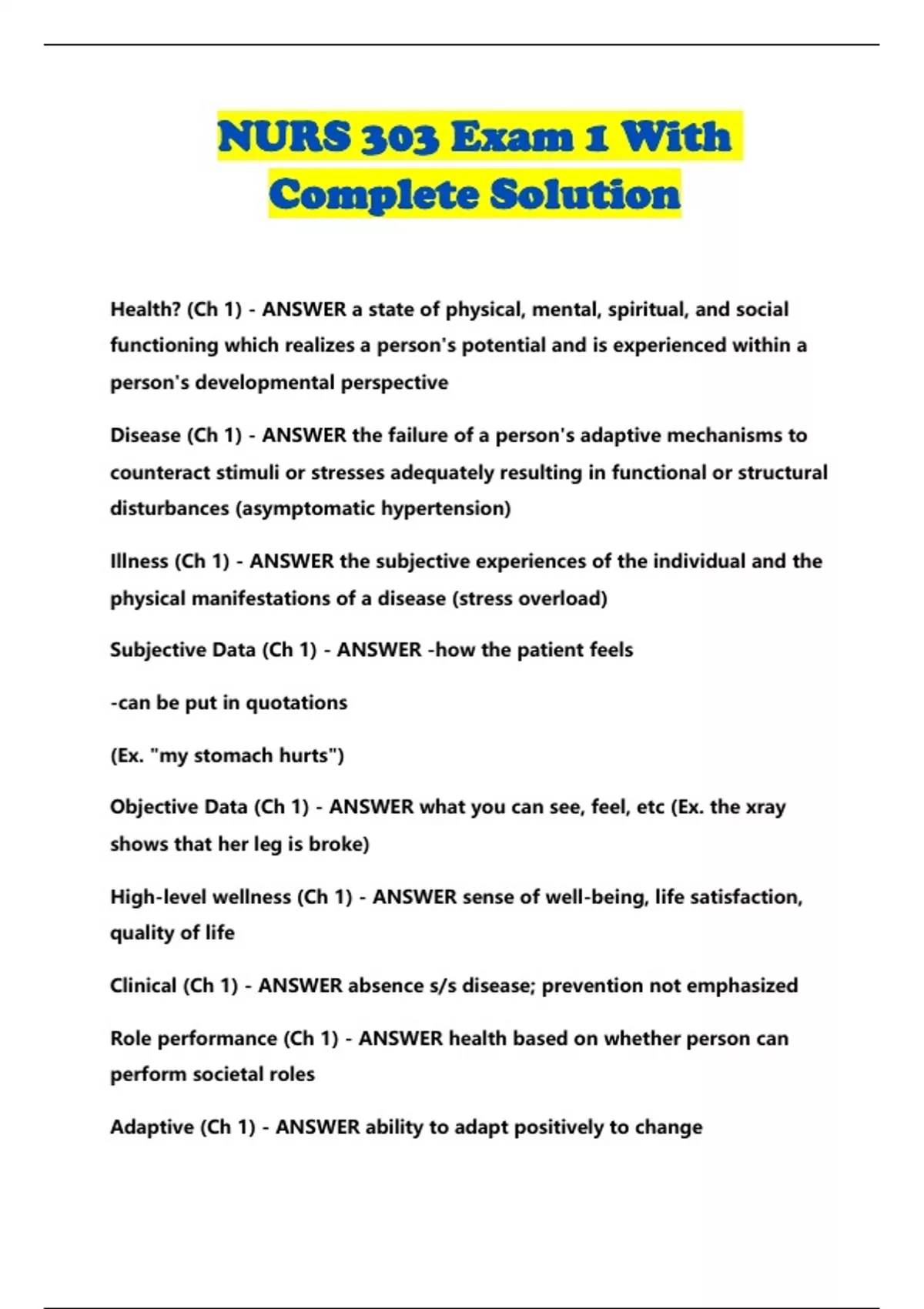 NURS 303 Exam 1 With Complete Solution

Health? (Ch 1) - ANSWER a state of physical, mental, spiritual, and social functioning which realizes a person's potential and is experienced within a person's developmental perspective

Disease (Ch 1) - ANSWER the failure of a person's adaptive mechanisms to counteract stimuli or stresses adequately resulting in functional or structural disturbances (asymptomatic hypertension)

Illness (Ch 1) - ANSWER the subjective experiences of the individual and the physical manifestations of a disease (stress overload)

Subjective Data (Ch 1) - ANSWER -how the patient feels

-can be put in quotations

(Ex. "my stomach hurts")

Objective Data (Ch 1) - ANSWER what you can see, feel, etc (Ex. the xray shows that her leg is broke)

High-level wellness (Ch 1) - ANSWER sense of well-being, life satisfaction, quality of life

Clinical (Ch 1) - ANSWER absence s/s disease; prevention not emphasized

Role performance (Ch 1) - ANSWER health based on whether person can perform societal roles

Adaptive (Ch 1) - ANSWER ability to adapt positively to change